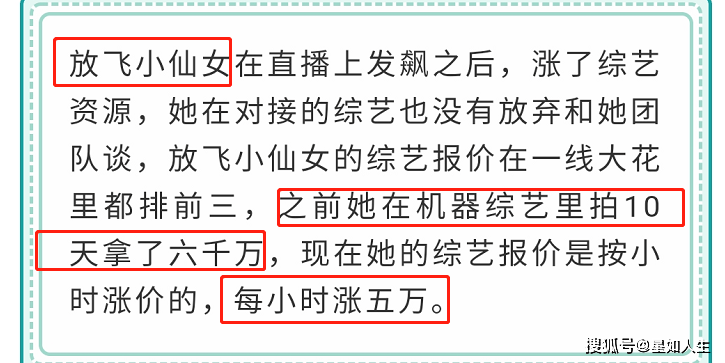 放飞小仙女在直播上发飙之后，涨了综艺资源，她在对接的综艺也没有放弃和她团队谈，放飞小仙女的综艺报价在一线大花里都排前三，之前她在机器综艺里拍10天拿了六千万，现在她的综艺报价是按小时涨价的，每小时涨五万。

搜狐号@星知人生